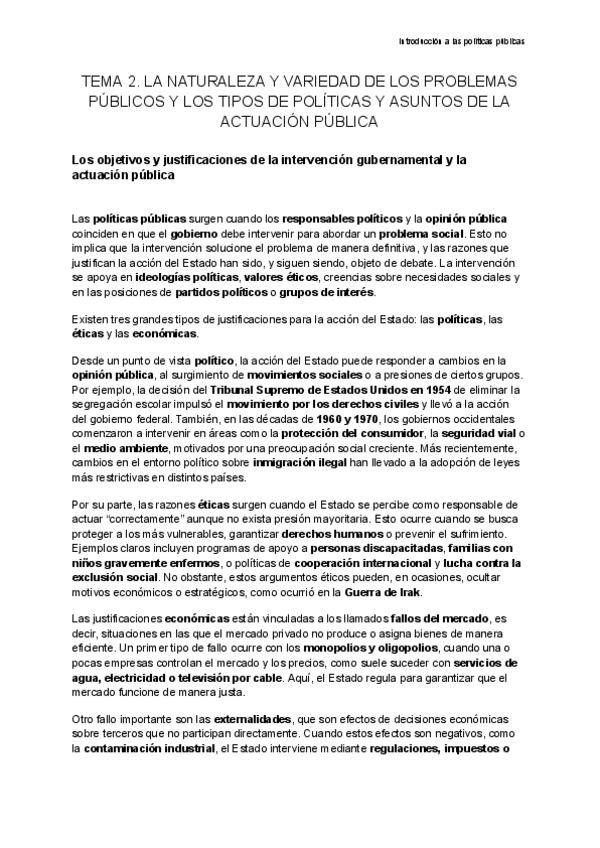 Introducción a las políticas públicas

TEMA 2. LA NATURALEZA Y VARIEDAD DE LOS PROBLEMAS PÚBLICOS Y LOS TIPOS DE POLÍTICAS Y ASUNTOS DE LA ACTUACIÓN PÚBLICA

Los objetivos y justificaciones de la intervención gubernamental y la actuación pública

Las políticas públicas surgen cuando los responsables políticos y la opinión pública coinciden en que el gobierno debe intervenir para abordar un problema social. Esto no implica que la intervención solucione el problema de manera definitiva, y las razones que justifican la acción del Estado han sido, y siguen siendo, objeto de debate. La intervención se apoya en ideologías políticas, valores éticos, creencias sobre necesidades sociales y en las posiciones de partidos políticos o grupos de interés.

Existen tres grandes tipos de justificaciones para la acción del Estado: las políticas, las éticas y las económicas.

Desde un punto de vista político, la acción del Estado puede responder a cambios en la opinión pública, al surgimiento de movimientos sociales o a presiones de ciertos grupos. Por ejemplo, la decisión del Tribunal Supremo de Estados Unidos en 1954 de eliminar la segregación escolar impulsó el movimiento por los derechos civiles y llevó a la acción del gobierno federal. También, en las décadas de 1960 y 1970, los gobiernos occidentales comenzaron a intervenir en áreas como la protección del consumidor, la seguridad vial o el medio ambiente, motivados por una preocupación social creciente. Más recientemente, cambios en el entorno político sobre inmigración ilegal han llevado a la adopción de leyes más restrictivas en distintos países.

Por su parte, las razones éticas surgen cuando el Estado se percibe como responsable de actuar "correctamente" aunque no exista presión mayoritaria. Esto ocurre cuando se busca proteger a los más vulnerables, garantizar derechos humanos o prevenir el sufrimiento. Ejemplos claros incluyen programas de apoyo a personas discapacitadas, familias con niños gravemente enfermos, o políticas de cooperación internacional y lucha contra la exclusión social. No obstante, estos argumentos éticos pueden, en ocasiones, ocultar motivos económicos o estratégicos, como ocurrió en la Guerra de Irak.

Las justificaciones económicas están vinculadas a los llamados fallos del mercado, es decir, situaciones en las que el mercado privado no produce o asigna bienes de manera eficiente. Un primer tipo de fallo ocurre con los monopolios y oligopolios, cuando una o pocas empresas controlan el mercado y los precios, como suele suceder con servicios de agua, electricidad o televisión por cable. Aquí, el Estado regula para garantizar que el mercado funcione de manera justa.

Otro fallo importante son las externalidades, que son efectos de decisiones económicas sobre terceros que no participan directamente. Cuando estos efectos son negativos, como la contaminación industrial, el Estado interviene mediante regulaciones, impuestos o